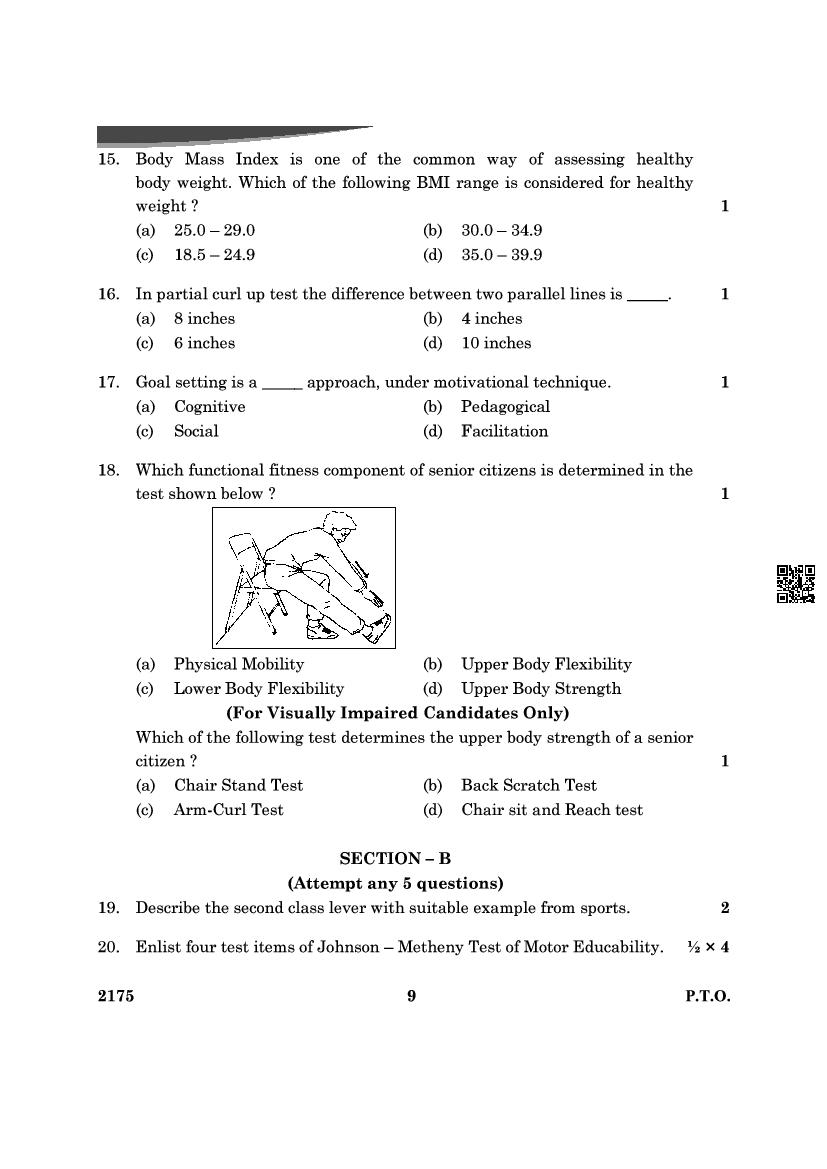 15. Body Mass Index is one of the common way of assessing healthy body weight. Which of the following BMI range is considered for healthy weight ? 1

(a) 25.0 – 29.0 (b) 30.0 – 34.9

(c) 18.5 – 24.9 (d) 35.0 – 39.9

16. In partial curl up test the difference between two parallel lines is _____. 1

(a) 8 inches (b) 4 inches

(c) 6 inches (d) 10 inches

17. Goal setting is a _____ approach, under motivational technique. 1

(a) Cognitive (b) Pedagogical

(c) Social (d) Facilitation

18. Which functional fitness component of senior citizens is determined in the test shown below ? 1

(a) Physical Mobility (b) Upper Body Flexibility

(c) Lower Body Flexibility (d) Upper Body Strength

(For Visually Impaired Candidates Only)

Which of the following test determines the upper body strength of a senior citizen ? 1

(a) Chair Stand Test (b) Back Scratch Test

(c) Arm-Curl Test (d) Chair sit and Reach test

SECTION – B

(Attempt any 5 questions)

19. Describe the second class lever with suitable example from sports. 2

20. Enlist four test items of Johnson – Metheny Test of Motor Educability. ½ × 4

2175 9 P.T.O.